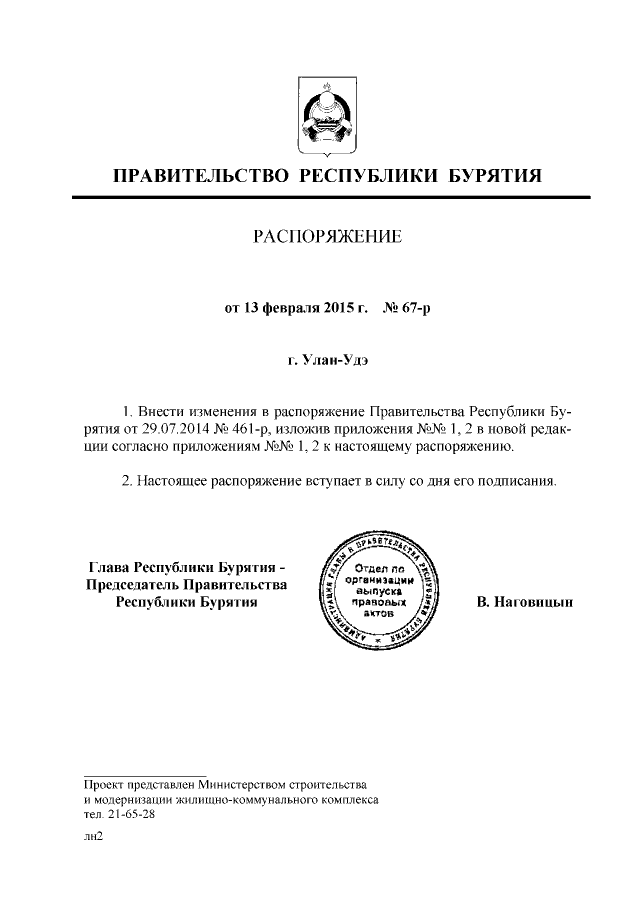 ПРАВИТЕЛЬСТВО РЕСПУБЛИКИ БУРЯТИЯ

РАСПОРЯЖЕНИЕ

от 13 февраля 2015 г. № 67-р

г. Улан-Удэ

1. Внести изменения в распоряжение Правительства Республики Бурятия от 29.07.2014 № 461-р, изложив приложения №№ 1, 2 в новой редакции согласно приложениям №№ 1, 2 к настоящему распоряжению.

2. Настоящее распоряжение вступает в силу со дня его подписания.

Глава Республики Бурятия - Председатель Правительства Республики Бурятия

АДМИНИСТРАЦИЯ ГЛАВЫ И ПРАВИТЕЛЬСТВА РЕСПУБЛИКИ БУРЯТИЯ
Отдел по организации выпуска правовых актов

В. Наговицын

Проект представлен Министерством строительства и модернизации жилищно-коммунального комплекса
тел. 21-65-28

лн2